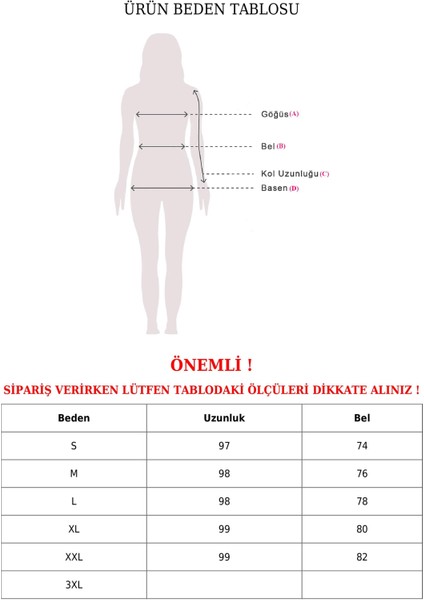 ÜRÜN BEDEN TABLOSU

Göğüs (A)
Bel (B)
Kol Uzunluğu (C)
Basen (D)

ÖNEMLİ !

SİPARİŞ VERİRKEN LÜTFEN TABLODAKİ ÖLÇÜLERİ DİKKATE ALINIZ !

| Beden | Uzunluk | Bel |
|---|---|---|
| S | 97 | 74 |
| M | 98 | 76 |
| L | 98 | 78 |
| XL | 99 | 80 |
| XXL | 99 | 82 |
| 3XL | | |